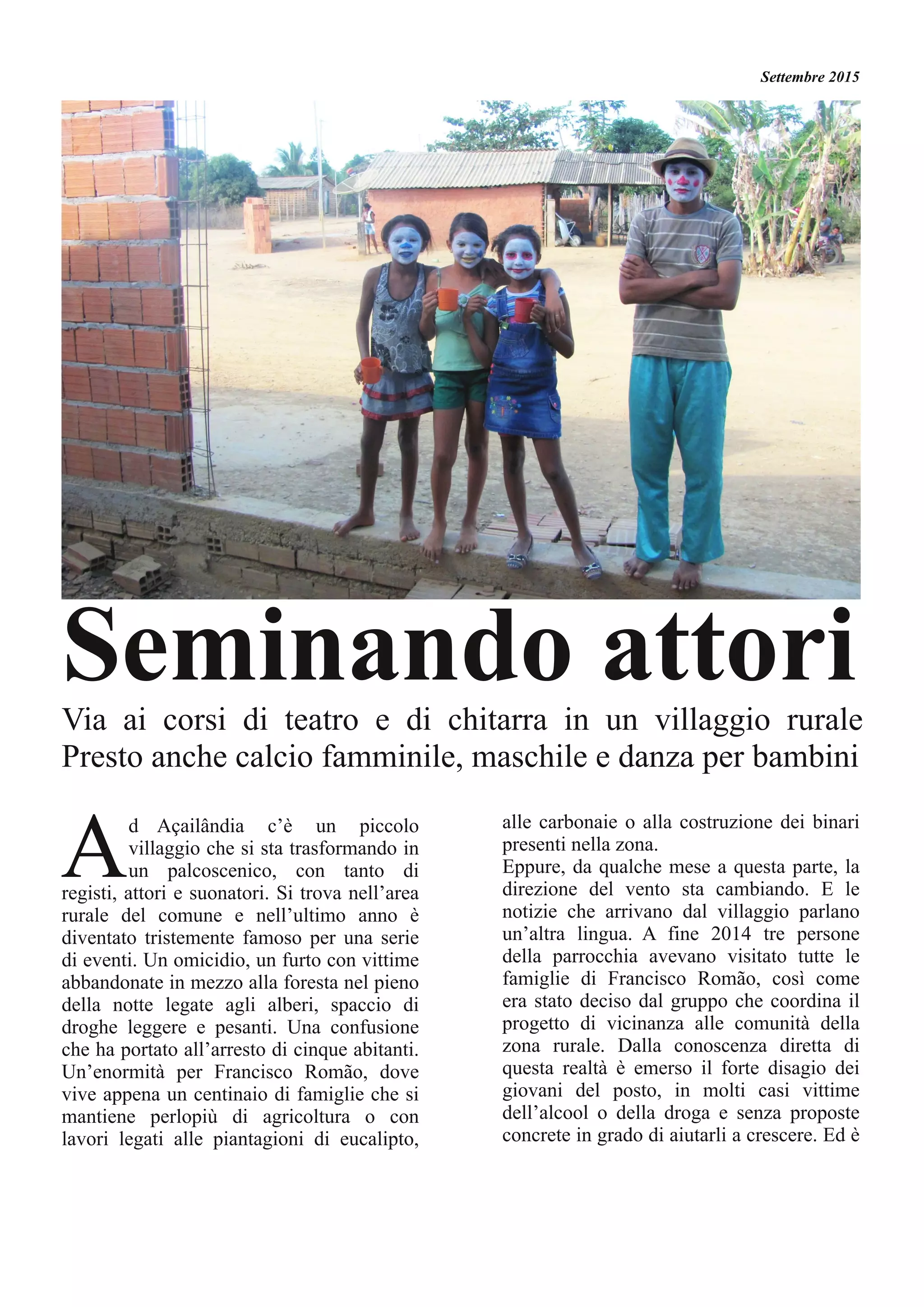 Settembre 2015

Seminando attori

Via ai corsi di teatro e di chitarra in un villaggio rurale
Presto anche calcio famminile, maschile e danza per bambini

Ad Açailândia c'è un piccolo villaggio che si sta trasformando in un palcoscenico, con tanto di registi, attori e suonatori. Si trova nell'area rurale del comune e nell'ultimo anno è diventato tristemente famoso per una serie di eventi. Un omicidio, un furto con vittime abbandonate in mezzo alla foresta nel pieno della notte legate agli alberi, spaccio di droghe leggere e pesanti. Una confusione che ha portato all'arresto di cinque abitanti. Un'enormità per Francisco Romão, dove vive appena un centinaio di famiglie che si mantiene perlopiù di agricoltura o con lavori legati alle piantagioni di eucalipto, alle carbonaie o alla costruzione dei binari presenti nella zona.
Eppure, da qualche mese a questa parte, la direzione del vento sta cambiando. E le notizie che arrivano dal villaggio parlano un'altra lingua. A fine 2014 tre persone della parrocchia avevano visitato tutte le famiglie di Francisco Romão, così come era stato deciso dal gruppo che coordina il progetto di vicinanza alle comunità della zona rurale. Dalla conoscenza diretta di questa realtà è emerso il forte disagio dei giovani del posto, in molti casi vittime dell'alcool o della droga e senza proposte concrete in grado di aiutarli a crescere. Ed è